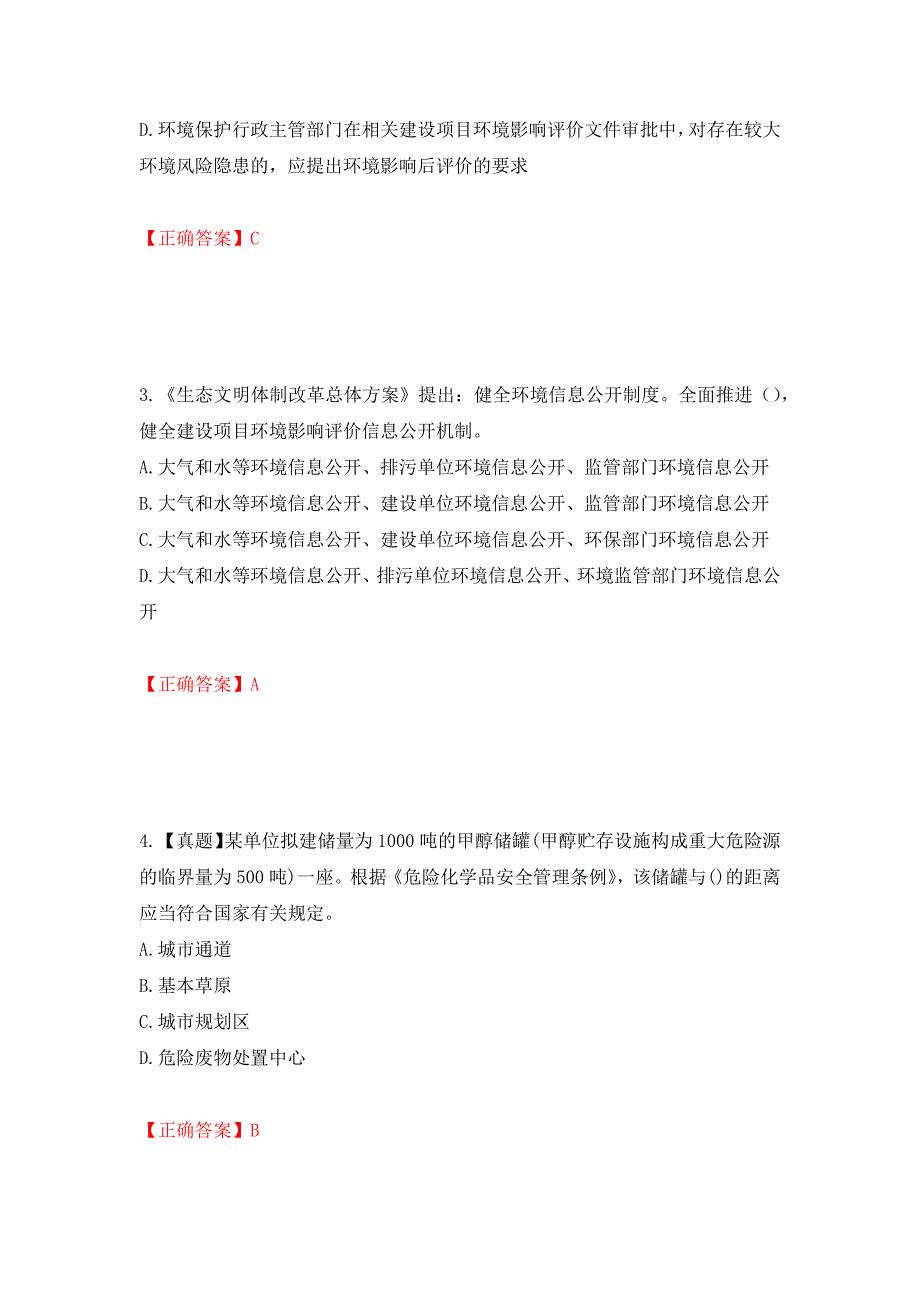 D.环境保护行政主管部门在相关建设项目环境影响评价文件审批中，对存在较大环境风险隐患的，应提出环境影响后评价的要求

【正确答案】C

3.《生态文明体制改革总体方案》提出：健全环境信息公开制度。全面推进（），健全建设项目环境影响评价信息公开机制。
A.大气和水等环境信息公开、排污单位环境信息公开、监管部门环境信息公开
B.大气和水等环境信息公开、建设单位环境信息公开、监管部门环境信息公开
C.大气和水等环境信息公开、建设单位环境信息公开、环保部门环境信息公开
D.大气和水等环境信息公开、排污单位环境信息公开、环境监管部门环境信息公开

【正确答案】A

4.【真题】某单位拟建储量为1000吨的甲醇储罐(甲醇贮存设施构成重大危险源的临界量为500吨)一座。根据《危险化学品安全管理条例》，该储罐与()的距离应当符合国家有关规定。
A.城市通道
B.基本草原
C.城市规划区
D.危险废物处置中心

【正确答案】B